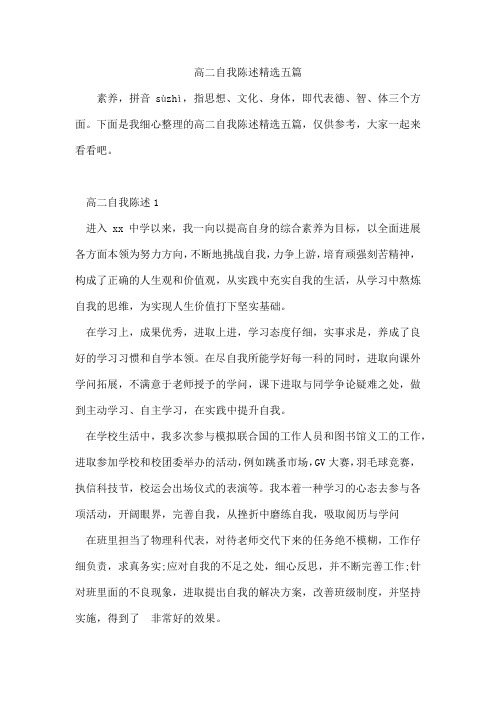 高二自我陈述精选五篇

素养，拼音 sùzhì，指思想、文化、身体，即代表德、智、体三个方面。下面是我细心整理的高二自我陈述精选五篇，仅供参考，大家一起来看看吧。

高二自我陈述 1

进入 xx 中学以来，我一向以提高自身的综合素养为目标，以全面进展各方面本领为努力方向，不断地挑战自我，力争上游，培育顽强刻苦精神，构成了正确的人生观和价值观，从实践中充实自我的生活，从学习中熬炼自我的思维，为实现人生价值打下坚实基础。

在学习上，成果优秀，进取上进，学习态度仔细，实事求是，养成了良好的学习习惯和自学本领。在尽自我所能学好每一科的同时，进取向课外学问拓展，不满意于老师授予的学问，课下进取与同学争论疑难之处，做到主动学习、自主学习，在实践中提升自我。

在学校生活中，我多次参与模拟联合国的工作人员和图书馆义工的工作，进取参加学校和校团委举办的活动，例如跳蚤市场，GV 大赛，羽毛球竞赛，执信科技节，校运会出场仪式的表演等。我本着一种学习的心态去参与各项活动，开阔眼界，完善自我，从挫折中磨练自我，吸取阅历与学问

在班里担当了物理科代表，对待老师交代下来的任务绝不模糊，工作仔细负责，求真务实;应对自我的不足之处，细心反思，并不断完善工作;针对班里面的不良现象，进取提出自我的解决方案，改善班级制度，并坚持实施，得到了 非常好的效果。